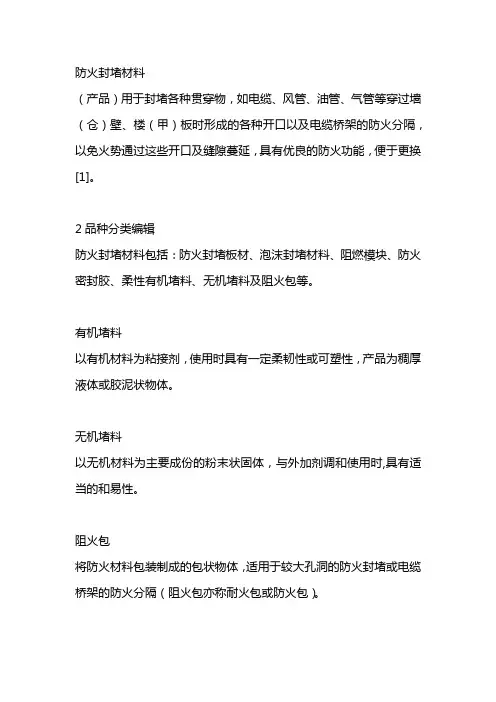 防火封堵材料
（产品）用于封堵各种贯穿物，如电缆、风管、油管、气管等穿过墙（仓）壁、楼（甲）板时形成的各种开口以及电缆桥架的防火分隔，以免火势通过这些开口及缝隙蔓延，具有优良的防火功能，便于更换[1]。

2 品种分类编辑
防火封堵材料包括：防火封堵板材、泡沫封堵材料、阻燃模块、防火密封胶、柔性有机堵料、无机堵料及阻火包等。

有机堵料
以有机材料为粘接剂，使用时具有一定柔韧性或可塑性，产品为稠厚液体或胶泥状物体。

无机堵料
以无机材料为主要成份的粉末状固体，与外加剂调和使用时,具有适当的和易性。

阻火包
将防火材料包装制成的包状物体，适用于较大孔洞的防火封堵或电缆桥架的防火分隔（阻火包亦称耐火包或防火包）。